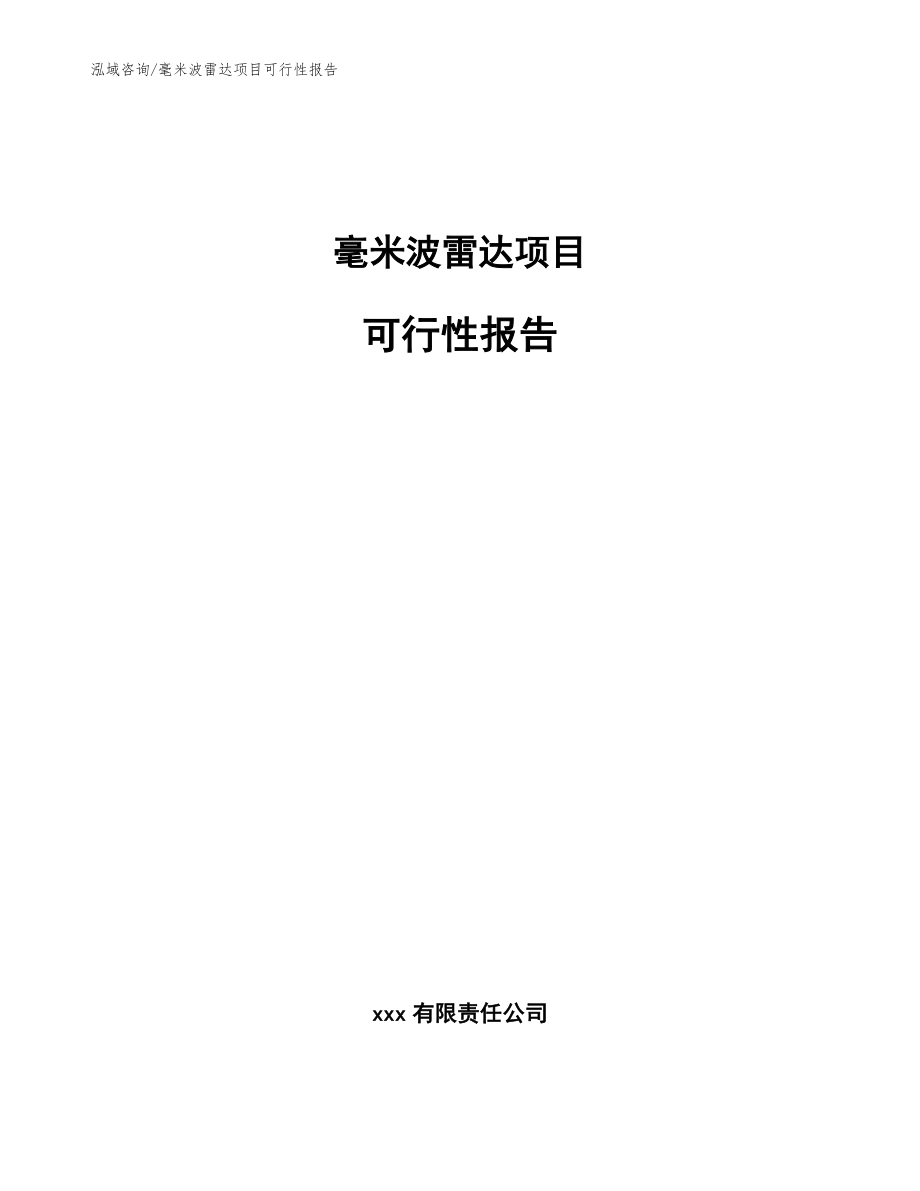 泓域咨询/毫米波雷达项目可行性报告

毫米波雷达项目

可行性报告

xxx 有限责任公司